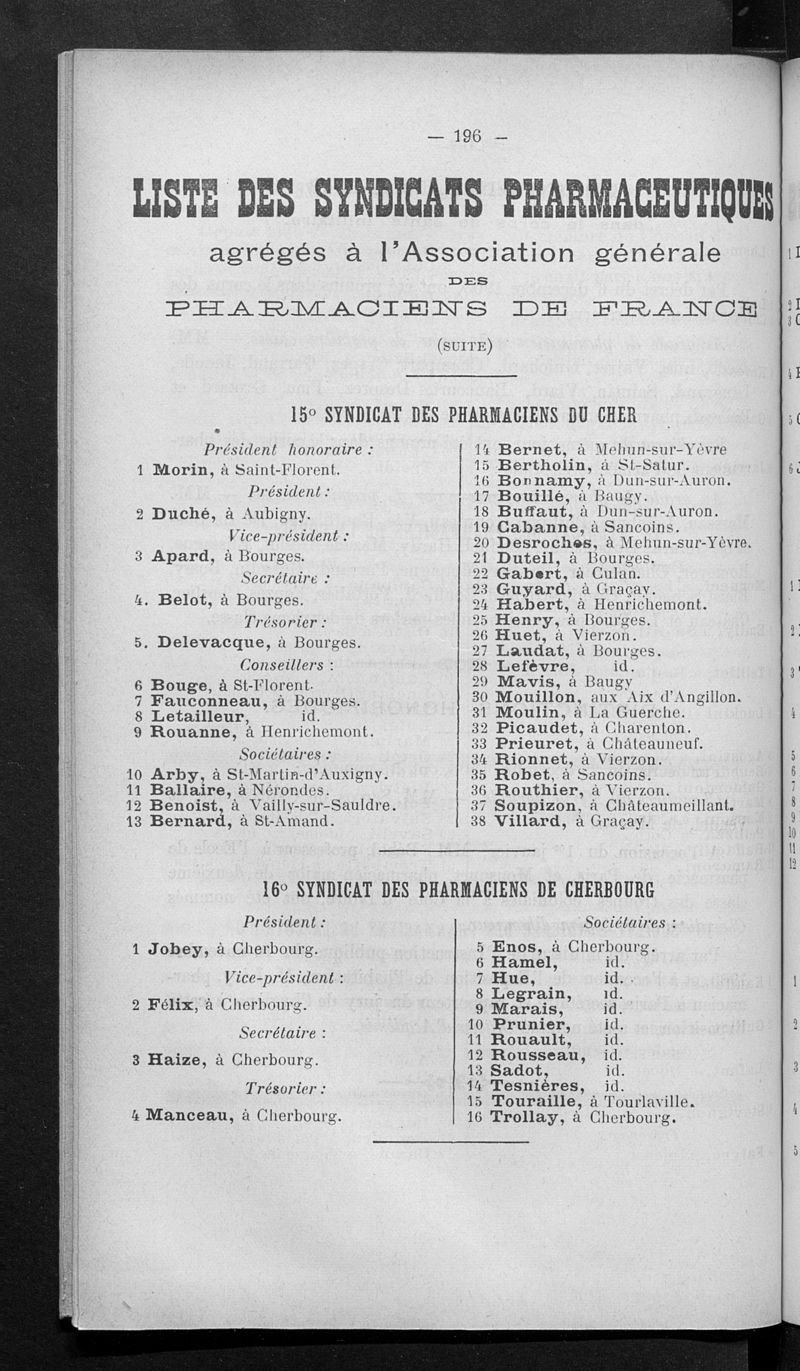 — 196 —

LISTE DES SYNDICATS PHARMACEUTIQUES

agrégés à l'Association générale

DES

PHARMACIENS DE FRANCE

(SUITE)

15° SYNDICAT DES PHARMACIENS DU CHER

Président honoraire :
1 Morin, à Saint-Florent.
Président :
2 Duché, à Aubigny.
Vice-président :
3 Apard, à Bourges.
Secrétaire :
4. Belot, à Bourges.
Trésorier :
5. Delevacque, à Bourges.
Conseillers :
6 Bouge, à St-Florent.
7 Fauconneau, à Bourges.
8 Letailleur, id.
9 Rouanne, à Henrichemont.
Sociétaires :
10 Arby, à St-Martin-d'Auxigny.
11 Ballaire, à Nérondes.
12 Benoist, à Vailly-sur-Sauldre.
13 Bernard, à St-Amand.

14 Bernet, à Mehun-sur-Yèvre
15 Bertholin, à St-Satur.
16 Bonnamy, à Dun-sur-Auron.
17 Bouillé, à Baugy.
18 Buffaut, à Dun-sur-Auron.
19 Cabanne, à Sancoins.
20 Desroches, à Mehun-sur-Yèvre.
21 Duteil, à Bourges.
22 Gabert, à Culan.
23 Guyard, à Graçay.
24 Habert, à Henrichemont.
25 Henry, à Bourges.
26 Huet, à Vierzon.
27 Laudat, à Bourges.
28 Lefèvre, id.
29 Mavis, à Baugy
30 Mouillon, aux Aix d'Angillon.
31 Moulin, à La Guerche.
32 Picaudet, à Charenton.
33 Prieuret, à Châteauneuf.
34 Rionnet, à Vierzon.
35 Robet, à Sancoins.
36 Routhier, à Vierzon.
37 Soupizon, à Châteaumeillant.
38 Villard, à Graçay.

16° SYNDICAT DES PHARMACIENS DE CHERBOURG

Président :
1 Jobey, à Cherbourg.
Vice-président :
2 Félix, à Cherbourg.
Secrétaire :
3 Haize, à Cherbourg.
Trésorier :
4 Manceau, à Cherbourg.

Sociétaires :
5 Enos, à Cherbourg.
6 Hamel, id.
7 Hue, id.
8 Legrain, id.
9 Marais, id.
10 Prunier, id.
11 Rouault, id.
12 Rousseau, id.
13 Sadot, id.
14 Tesnières, id.
15 Touraille, à Tourlaville.
16 Trollay, à Cherbourg.